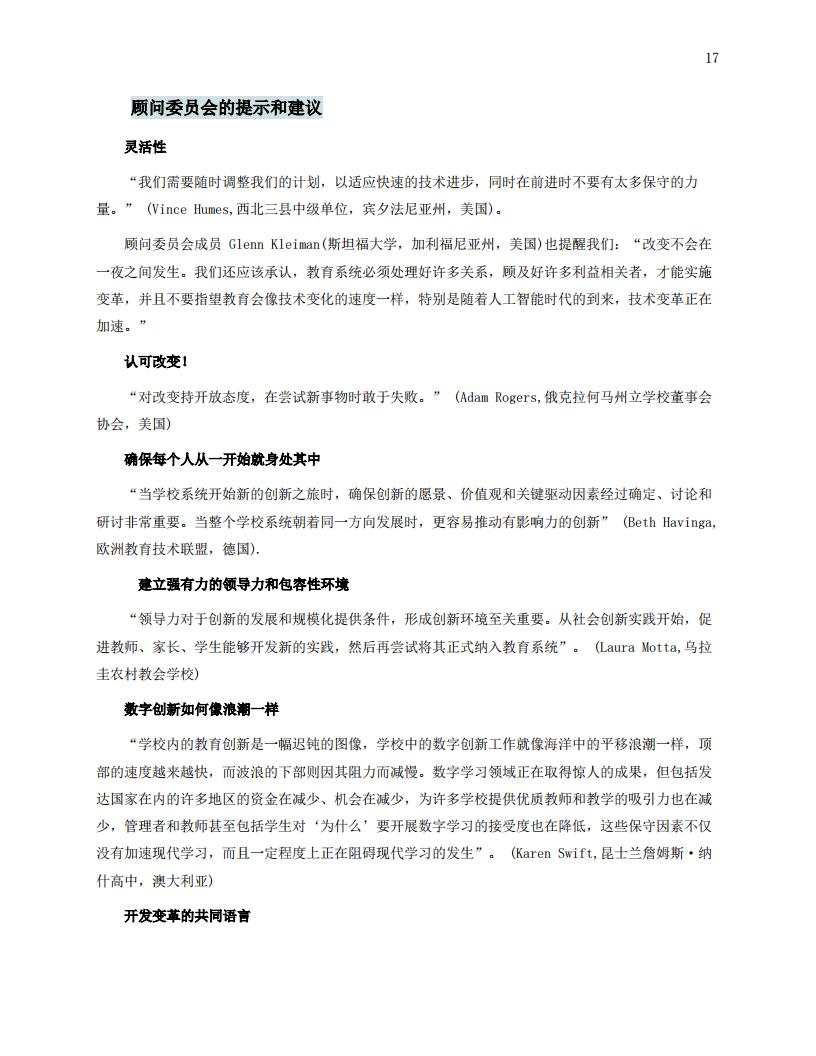 17

顾问委员会的提示和建议

灵活性

“我们需要随时调整我们的计划，以适应快速的技术进步，同时在前进时不要有太多保守的力量。” (Vince Humes,西北三县中级单位，宾夕法尼亚州，美国)。

顾问委员会成员 Glenn Kleiman(斯坦福大学，加利福尼亚州，美国)也提醒我们：“改变不会在一夜之间发生。我们还应该承认，教育系统必须处理好许多关系，顾及好许多利益相关者，才能实施变革，并且不要指望教育会像技术变化的速度一样，特别是随着人工智能时代的到来，技术变革正在加速。”

认可改变!

“对改变持开放态度，在尝试新事物时敢于失败。” (Adam Rogers,俄克拉何马州立学校董事会协会，美国)

确保每个人从一开始就身处其中

“当学校系统开始新的创新之旅时，确保创新的愿景、价值观和关键驱动因素经过确定、讨论和研讨非常重要。当整个学校系统朝着同一方向发展时，更容易推动有影响力的创新” (Beth Havinga,欧洲教育技术联盟，德国).

建立强有力的领导力和包容性环境

“领导力对于创新的发展和规模化提供条件，形成创新环境至关重要。从社会创新实践开始，促进教师、家长、学生能够开发新的实践，然后再尝试将其正式纳入教育系统”。 (Laura Motta,乌拉圭农村教会学校)

数字创新如何像浪潮一样

“学校内的教育创新是一幅迟钝的图像，学校中的数字创新工作就像海洋中的平移浪潮一样，顶部的速度越来越快，而波浪的下部则因其阻力而减慢。数字学习领域正在取得惊人的成果，但包括发达国家在内的许多地区的资金在减少、机会在减少，为许多学校提供优质教师和教学的吸引力也在减少，管理者和教师甚至包括学生对‘为什么’要开展数字学习的接受度也在降低，这些保守因素不仅没有加速现代学习，而且一定程度上正在阻碍现代学习的发生”。 (Karen Swift,昆士兰詹姆斯·纳什高中，澳大利亚)

开发变革的共同语言